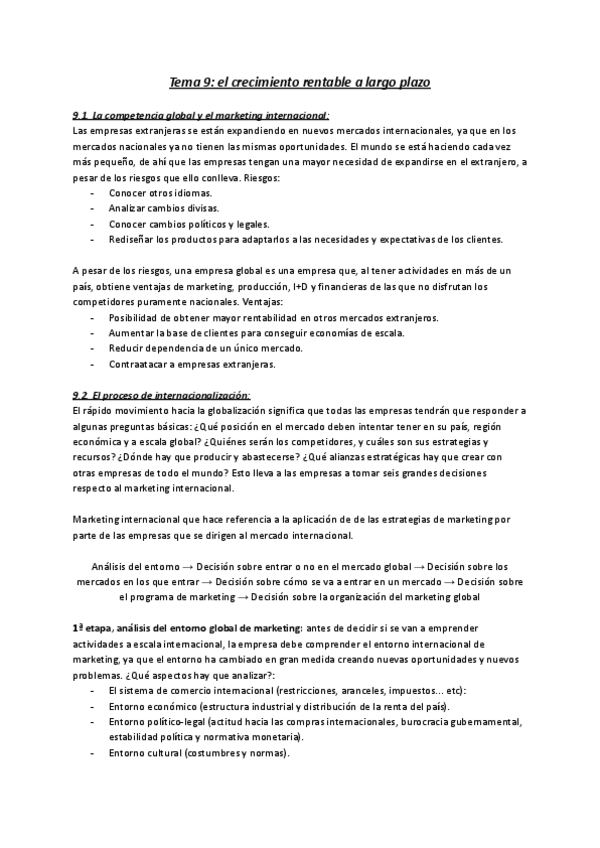 Tema 9: el crecimiento rentable a largo plazo

9.1. La competencia global y el marketing internacional:

Las empresas extranjeras se están expandiendo en nuevos mercados internacionales, ya que en los mercados nacionales ya no tienen las mismas oportunidades. El mundo se está haciendo cada vez más pequeño, de ahí que las empresas tengan una mayor necesidad de expandirse en el extranjero, a pesar de los riesgos que ello conlleva. Riesgos:
- Conocer otros idiomas.
- Analizar cambios divisas.
- Conocer cambios políticos y legales.
- Rediseñar los productos para adaptarlos a las necesidades y expectativas de los clientes.

A pesar de los riesgos, una empresa global es una empresa que, al tener actividades en más de un país, obtiene ventajas de marketing, producción, I+D y financieras de las que no disfrutan los competidores puramente nacionales. Ventajas:
- Posibilidad de obtener mayor rentabilidad en otros mercados extranjeros.
- Aumentar la base de clientes para conseguir economías de escala.
- Reducir dependencia de un único mercado.
- Contraatacar a empresas extranjeras.

9.2. El proceso de internacionalización:

El rápido movimiento hacia la globalización significa que todas las empresas tendrán que responder a algunas preguntas básicas: ¿Qué posición en el mercado deben intentar tener en su país, región económica y a escala global? ¿Quiénes serán los competidores, y cuáles son sus estrategias y recursos? ¿Dónde hay que producir y abastecerse? ¿Qué alianzas estratégicas hay que crear con otras empresas de todo el mundo? Esto lleva a las empresas a tomar seis grandes decisiones respecto al marketing internacional.

Marketing internacional que hace referencia a la aplicación de de las estrategias de marketing por parte de las empresas que se dirigen al mercado internacional.

Análisis del entorno → Decisión sobre entrar o no en el mercado global → Decisión sobre los mercados en los que entrar → Decisión sobre cómo se va a entrar en un mercado → Decisión sobre el programa de marketing → Decisión sobre la organización del marketing global

1ª etapa, análisis del entorno global de marketing: antes de decidir si se van a emprender actividades a escala internacional, la empresa debe comprender el entorno internacional de marketing, ya que el entorno ha cambiado en gran medida creando nuevas oportunidades y nuevos problemas. ¿Qué aspectos hay que analizar?:
- El sistema de comercio internacional (restricciones, aranceles, impuestos... etc):
- Entorno económico (estructura industrial y distribución de la renta del país).
- Entorno político-legal (actitud hacia las compras internacionales, burocracia gubernamental, estabilidad política y normativa monetaria).
- Entorno cultural (costumbres y normas).